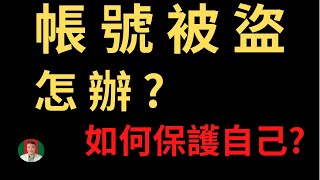 帳號被盜
怎辦？

如何保護自己?